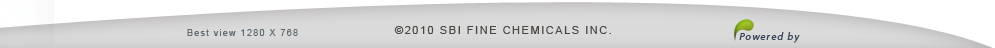 Best view 1280 X 768

©2010 SBI FINE CHEMICALS INC.

Powered by